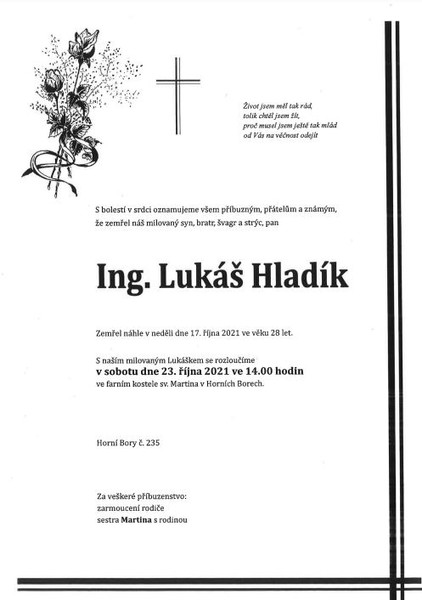 Život jsem měl tak rád,
tolik chtěl jsem žít,
proč musel jsem ještě tak mlád
od Vás na věčnost odejít

S bolestí v srdci oznamujeme všem příbuzným, přátelům a známým, že zemřel náš milovaný syn, bratr, švagr a strýc, pan

Ing. Lukáš Hladík

Zemřel náhle v neděli dne 17. října 2021 ve věku 28 let.

S naším milovaným Lukáškem se rozloučíme
v sobotu dne 23. října 2021 ve 14.00 hodin
ve farním kostele sv. Martina v Horních Borech.

Horní Bory č. 235

Za veškeré příbuzenstvo:
zarmoucení rodiče
sestra Martina s rodinou